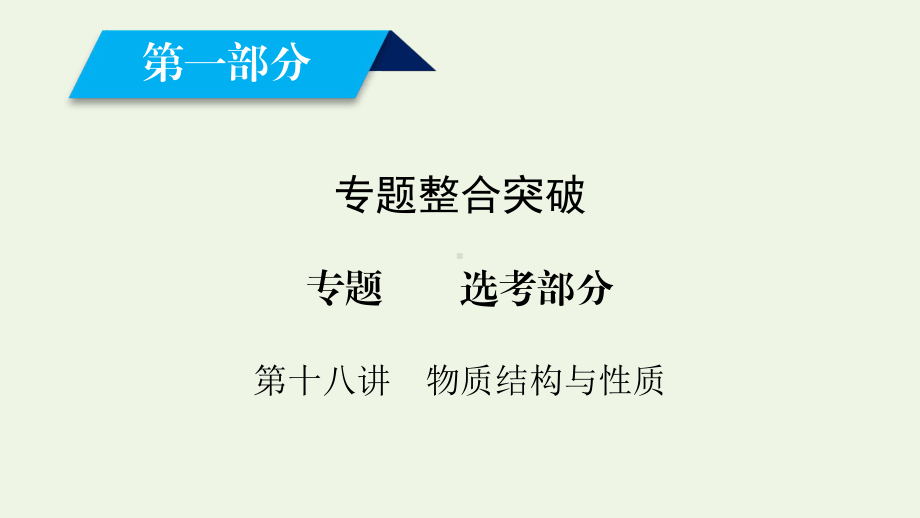 第一部分

专题整合突破

专题　　选考部分

第十八讲　物质结构与性质